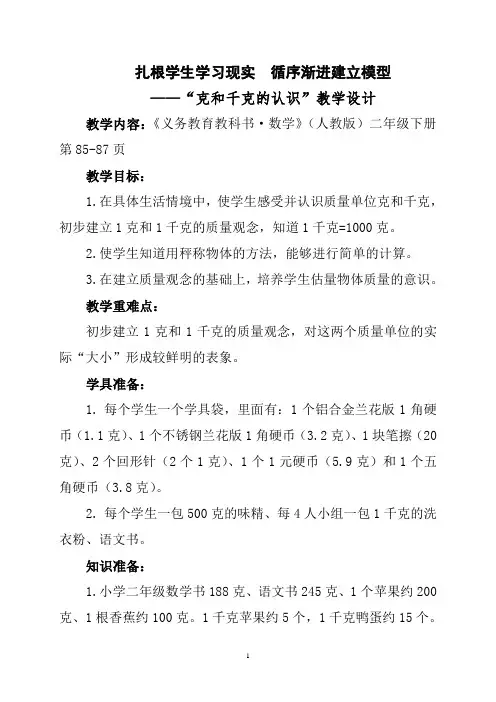 扎根学生学习现实　循序渐进建立模型

——“克和千克的认识”教学设计

教学内容：《义务教育教科书·数学》（人教版）二年级下册第 85-87 页

教学目标：

1.在具体生活情境中，使学生感受并认识质量单位克和千克，初步建立 1 克和 1 千克的质量观念，知道 1 千克=1000 克。

2.使学生知道用秤称物体的方法，能够进行简单的计算。

3.在建立质量观念的基础上，培养学生估量物体质量的意识。

教学重难点：

初步建立 1 克和 1 千克的质量观念，对这两个质量单位的实际“大小”形成较鲜明的表象。

学具准备：

1. 每个学生一个学具袋，里面有：1 个铝合金兰花版 1 角硬币（1.1 克）、1 个不锈钢兰花版 1 角硬币（3.2 克）、1 块笔擦（20 克）、2 个回形针（2 个 1 克）、1 个 1 元硬币（5.9 克）和 1 个五角硬币（3.8 克）。

2. 每个学生一包 500 克的味精、每 4 人小组一包 1 千克的洗衣粉、语文书。

知识准备：

1.小学二年级数学书 188 克、语文书 245 克、1 个苹果约 200 克、1 根香蕉约 100 克。1 千克苹果约 5 个，1 千克鸭蛋约 15 个。

1